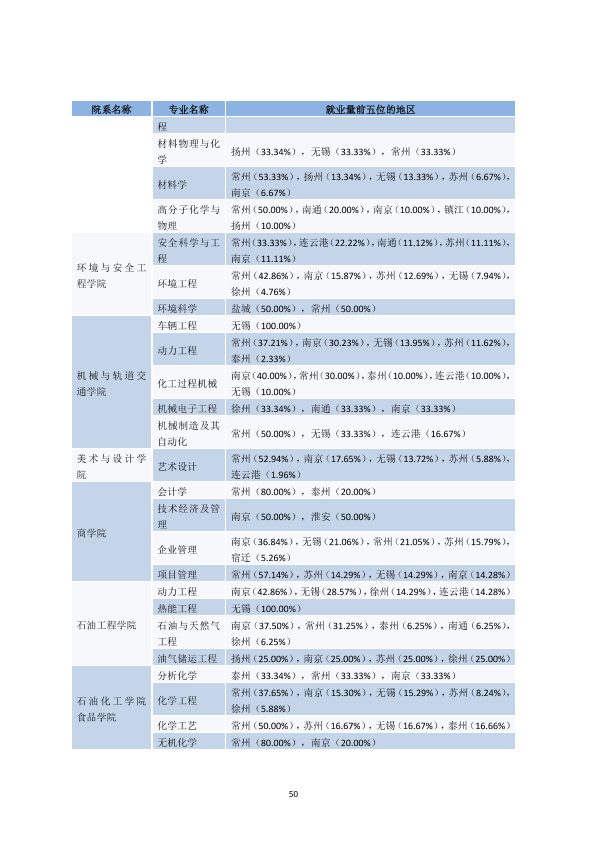 | 院系名称 | 专业名称 | 就业量前五位的地区 |
|---|---|---|
|  | 程 |  |
|  | 材料物理与化学 | 扬州（33.34%），无锡（33.33%），常州（33.33%） |
|  | 材料学 | 常州（53.33%），扬州（13.34%），无锡（13.33%），苏州（6.67%），南京（6.67%） |
|  | 高分子化学与物理 | 常州（50.00%），南通（20.00%），南京（10.00%），镇江（10.00%），扬州（10.00%） |
| 环境与安全工程学院 | 安全科学与工程 | 常州（33.33%），连云港（22.22%），南通（11.12%），苏州（11.11%），南京（11.11%） |
|  | 环境工程 | 常州（42.86%），南京（15.87%），苏州（12.69%），无锡（7.94%），徐州（4.76%） |
|  | 环境科学 | 盐城（50.00%），常州（50.00%） |
| 机械与轨道交通学院 | 车辆工程 | 无锡（100.00%） |
|  | 动力工程 | 常州（37.21%），南京（30.23%），无锡（13.95%），苏州（11.62%），泰州（2.33%） |
|  | 化工过程机械 | 南京（40.00%），常州（30.00%），泰州（10.00%），连云港（10.00%），无锡（10.00%） |
|  | 机械电子工程 | 徐州（33.34%），南通（33.33%），南京（33.33%） |
|  | 机械制造及其自动化 | 常州（50.00%），无锡（33.33%），连云港（16.67%） |
| 美术与设计学院 | 艺术设计 | 常州（52.94%），南京（17.65%），无锡（13.72%），苏州（5.88%），连云港（1.96%） |
| 商学院 | 会计学 | 常州（80.00%），泰州（20.00%） |
|  | 技术经济及管理 | 南京（50.00%），淮安（50.00%） |
|  | 企业管理 | 南京（36.84%），无锡（21.06%），常州（21.05%），苏州（15.79%），宿迁（5.26%） |
|  | 项目管理 | 常州（57.14%），苏州（14.29%），无锡（14.29%），南京（14.28%） |
| 石油工程学院 | 动力工程 | 南京（42.86%），无锡（28.57%），徐州（14.29%），连云港（14.28%） |
|  | 热能工程 | 无锡（100.00%） |
|  | 石油与天然气工程 | 南京（37.50%），常州（31.25%），泰州（6.25%），南通（6.25%），徐州（6.25%） |
|  | 油气储运工程 | 扬州（25.00%），南京（25.00%），苏州（25.00%），徐州（25.00%） |
| 石油化工学院食品学院 | 分析化学 | 泰州（33.34%），常州（33.33%），南京（33.33%） |
|  | 化学工程 | 常州（37.65%），南京（15.30%），无锡（15.29%），苏州（8.24%），徐州（5.88%） |
|  | 化学工艺 | 常州（50.00%），苏州（16.67%），无锡（16.67%），泰州（16.66%） |
|  | 无机化学 | 常州（80.00%），南京（20.00%） |

50